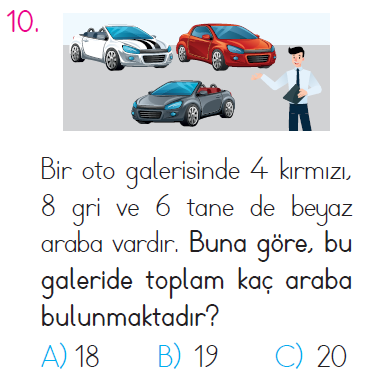 10.

Bir oto galerisinde 4 kırmızı, 8 gri ve 6 tane de beyaz araba vardır. Buna göre, bu galeride toplam kaç araba bulunmaktadır?

A) 18 B) 19 C) 20